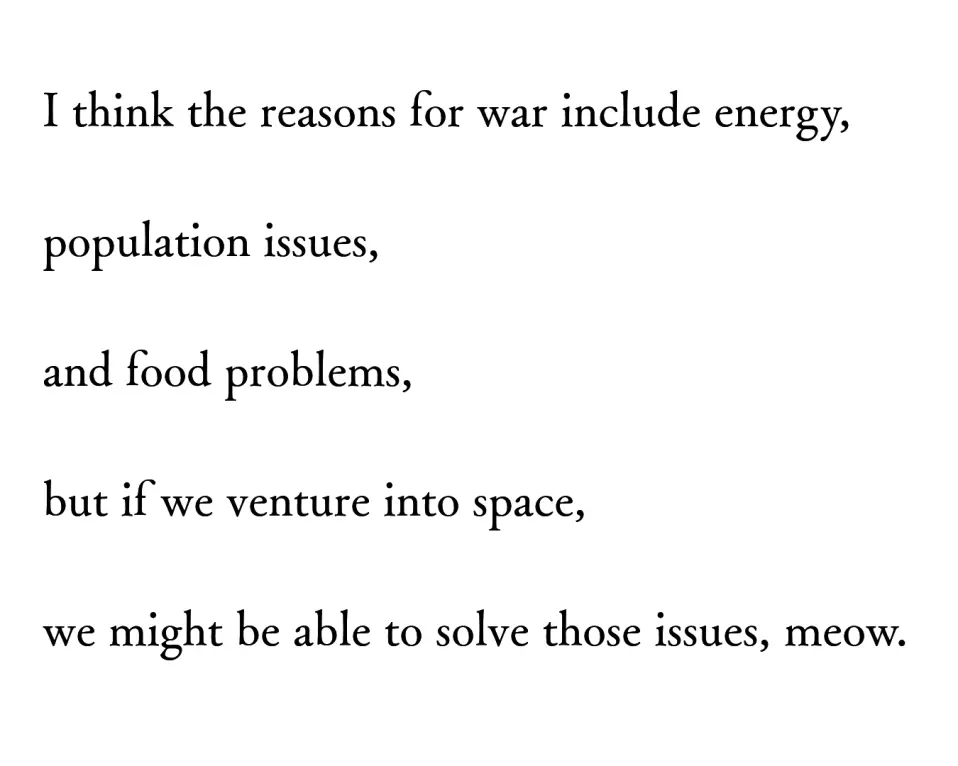 I think the reasons for war include energy,

population issues,

and food problems,

but if we venture into space,

we might be able to solve those issues, meow.